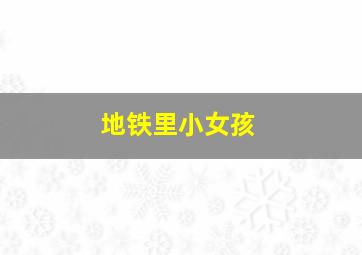 地铁里小女孩